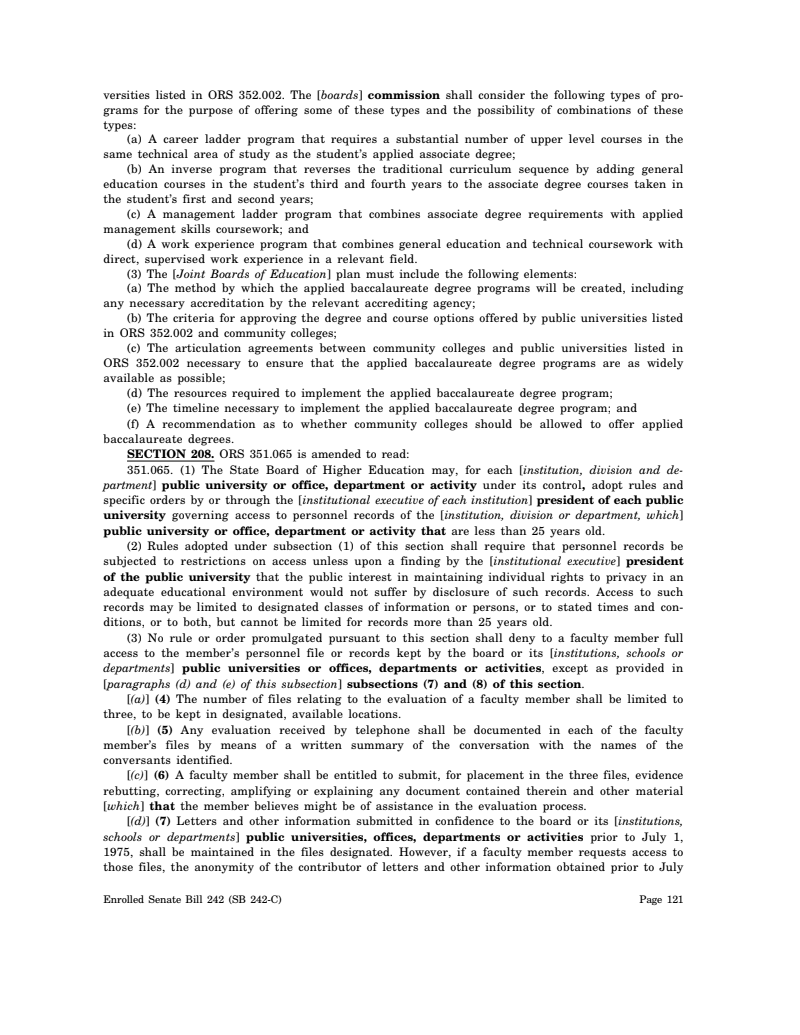 versities listed in ORS 352.002. The [boards] commission shall consider the following types of programs for the purpose of offering some of these types and the possibility of combinations of these types:

(a) A career ladder program that requires a substantial number of upper level courses in the same technical area of study as the student's applied associate degree;

(b) An inverse program that reverses the traditional curriculum sequence by adding general education courses in the student's third and fourth years to the associate degree courses taken in the student's first and second years;

(c) A management ladder program that combines associate degree requirements with applied management skills coursework; and

(d) A work experience program that combines general education and technical coursework with direct, supervised work experience in a relevant field.

(3) The [Joint Boards of Education] plan must include the following elements:

(a) The method by which the applied baccalaureate degree programs will be created, including any necessary accreditation by the relevant accrediting agency;

(b) The criteria for approving the degree and course options offered by public universities listed in ORS 352.002 and community colleges;

(c) The articulation agreements between community colleges and public universities listed in ORS 352.002 necessary to ensure that the applied baccalaureate degree programs are as widely available as possible;

(d) The resources required to implement the applied baccalaureate degree program;

(e) The timeline necessary to implement the applied baccalaureate degree program; and

(f) A recommendation as to whether community colleges should be allowed to offer applied baccalaureate degrees.

SECTION 208. ORS 351.065 is amended to read:

351.065. (1) The State Board of Higher Education may, for each [institution, division and department] public university or office, department or activity under its control, adopt rules and specific orders by or through the [institutional executive of each institution] president of each public university governing access to personnel records of the [institution, division or department, which] public university or office, department or activity that are less than 25 years old.

(2) Rules adopted under subsection (1) of this section shall require that personnel records be subjected to restrictions on access unless upon a finding by the [institutional executive] president of the public university that the public interest in maintaining individual rights to privacy in an adequate educational environment would not suffer by disclosure of such records. Access to such records may be limited to designated classes of information or persons, or to stated times and conditions, or to both, but cannot be limited for records more than 25 years old.

(3) No rule or order promulgated pursuant to this section shall deny to a faculty member full access to the member's personnel file or records kept by the board or its [institutions, schools or departments] public universities or offices, departments or activities, except as provided in [paragraphs (d) and (e) of this subsection] subsections (7) and (8) of this section.

[(a)] (4) The number of files relating to the evaluation of a faculty member shall be limited to three, to be kept in designated, available locations.

[(b)] (5) Any evaluation received by telephone shall be documented in each of the faculty member's files by means of a written summary of the conversation with the names of the conversants identified.

[(c)] (6) A faculty member shall be entitled to submit, for placement in the three files, evidence rebutting, correcting, amplifying or explaining any document contained therein and other material [which] that the member believes might be of assistance in the evaluation process.

[(d)] (7) Letters and other information submitted in confidence to the board or its [institutions, schools or departments] public universities, offices, departments or activities prior to July 1, 1975, shall be maintained in the files designated. However, if a faculty member requests access to those files, the anonymity of the contributor of letters and other information obtained prior to July

Enrolled Senate Bill 242 (SB 242-C) Page 121